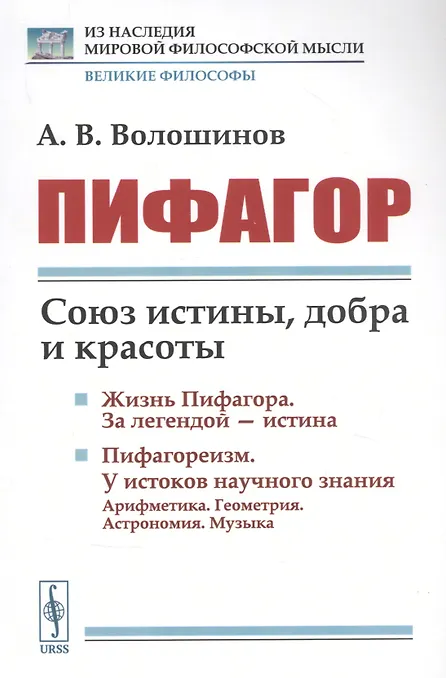 ИЗ НАСЛЕДИЯ
МИРОВОЙ ФИЛОСОФСКОЙ МЫСЛИ

ВЕЛИКИЕ ФИЛОСОФЫ

А. В. Волошинов

ПИФАГОР

Союз истины, добра и красоты

• Жизнь Пифагора.
За легендой — истина

• Пифагореизм.
У истоков научного знания
Арифметика. Геометрия.
Астрономия. Музыка

URSS